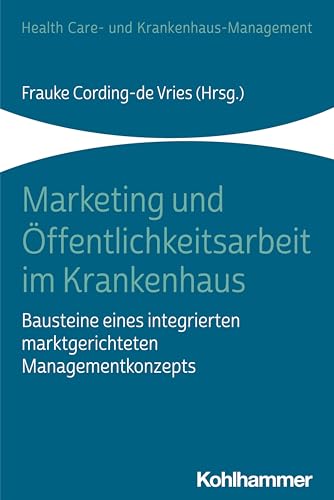 Health Care- und Krankenhaus-Management

Frauke Cording-de Vries (Hrsg.)

Marketing und Öffentlichkeitsarbeit im Krankenhaus

Bausteine eines integrierten marktgerichteten Managementkonzepts

Kohlhammer